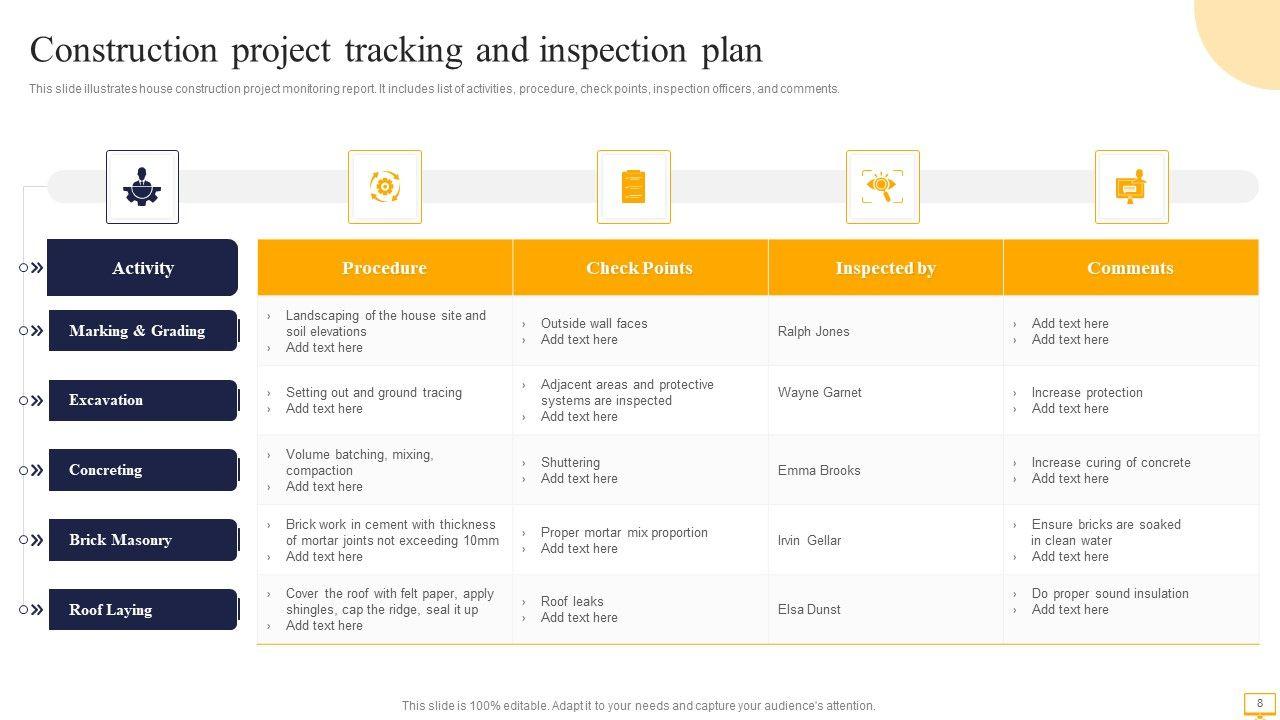 Construction project tracking and inspection plan

This slide illustrates house construction project monitoring report. It includes list of activities, procedure, check points, inspection officers, and comments.

| Activity | Procedure | Check Points | Inspected by | Comments |
|---|---|---|---|---|
| Marking & Grading | › Landscaping of the house site and soil elevations › Add text here | › Outside wall faces › Add text here | Ralph Jones | › Add text here › Add text here |
| Excavation | › Setting out and ground tracing › Add text here | › Adjacent areas and protective systems are inspected › Add text here | Wayne Garnet | › Increase protection › Add text here |
| Concreting | › Volume batching, mixing, compaction › Add text here | › Shuttering › Add text here | Emma Brooks | › Increase curing of concrete › Add text here |
| Brick Masonry | › Brick work in cement with thickness of mortar joints not exceeding 10mm › Add text here | › Proper mortar mix proportion › Add text here | Irvin Gellar | › Ensure bricks are soaked in clean water › Add text here |
| Roof Laying | › Cover the roof with felt paper, apply shingles, cap the ridge, seal it up › Add text here | › Roof leaks › Add text here | Elsa Dunst | › Do proper sound insulation › Add text here |

This slide is 100% editable. Adapt it to your needs and capture your audience's attention.

8